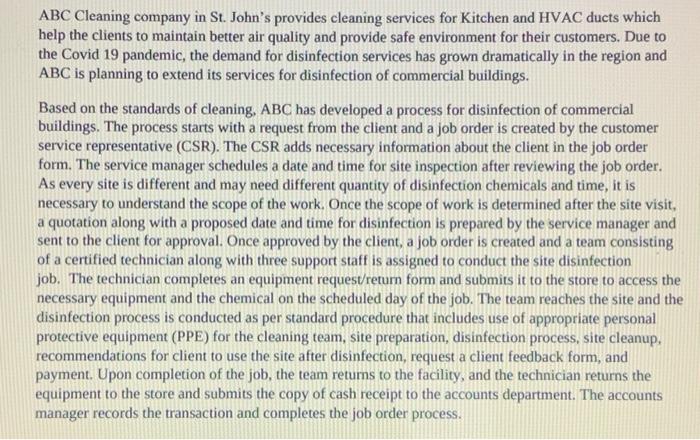 ABC Cleaning company in St. John's provides cleaning services for Kitchen and HVAC ducts which help the clients to maintain better air quality and provide safe environment for their customers. Due to the Covid 19 pandemic, the demand for disinfection services has grown dramatically in the region and ABC is planning to extend its services for disinfection of commercial buildings.

Based on the standards of cleaning, ABC has developed a process for disinfection of commercial buildings. The process starts with a request from the client and a job order is created by the customer service representative (CSR). The CSR adds necessary information about the client in the job order form. The service manager schedules a date and time for site inspection after reviewing the job order. As every site is different and may need different quantity of disinfection chemicals and time, it is necessary to understand the scope of the work. Once the scope of work is determined after the site visit, a quotation along with a proposed date and time for disinfection is prepared by the service manager and sent to the client for approval. Once approved by the client, a job order is created and a team consisting of a certified technician along with three support staff is assigned to conduct the site disinfection job. The technician completes an equipment request/return form and submits it to the store to access the necessary equipment and the chemical on the scheduled day of the job. The team reaches the site and the disinfection process is conducted as per standard procedure that includes use of appropriate personal protective equipment (PPE) for the cleaning team, site preparation, disinfection process, site cleanup, recommendations for client to use the site after disinfection, request a client feedback form, and payment. Upon completion of the job, the team returns to the facility, and the technician returns the equipment to the store and submits the copy of cash receipt to the accounts department. The accounts manager records the transaction and completes the job order process.